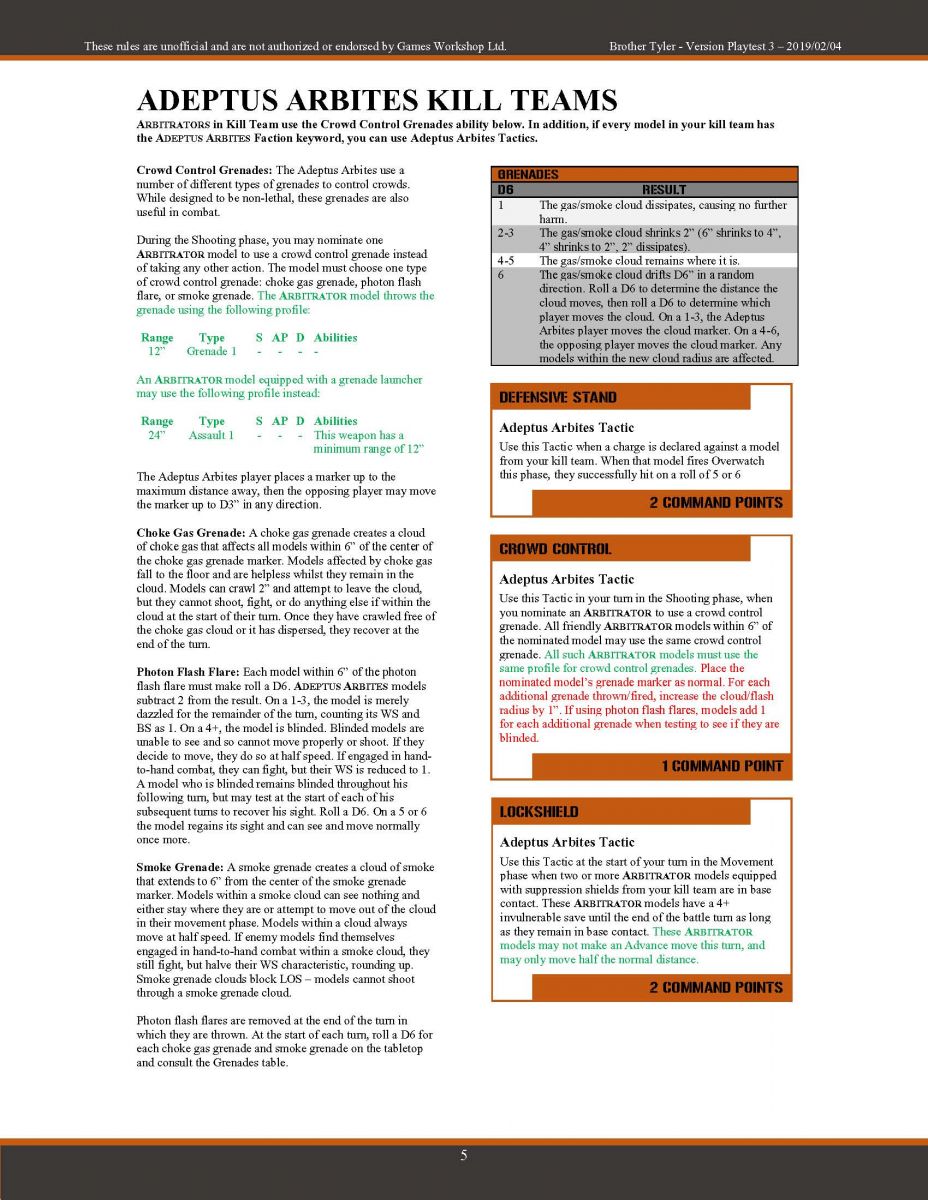 These rules are unofficial and are not authorized or endorsed by Games Workshop Ltd.

Brother Tyler - Version Playtest 3 – 2019/02/04

ADEPTUS ARBITES KILL TEAMS

ARBITRATORS in Kill Team use the Crowd Control Grenades ability below. In addition, if every model in your kill team has the ADEPTUS ARBITES Faction keyword, you can use Adeptus Arbites Tactics.

Crowd Control Grenades: The Adeptus Arbites use a number of different types of grenades to control crowds. While designed to be non-lethal, these grenades are also useful in combat.

During the Shooting phase, you may nominate one ARBITRATOR model to use a crowd control grenade instead of taking any other action. The model must choose one type of crowd control grenade: choke gas grenade, photon flash flare, or smoke grenade. The ARBITRATOR model throws the grenade using the following profile:

| Range | Type | S | AP | D | Abilities |
|---|---|---|---|---|---|
| 12" | Grenade 1 | - | - | - | - |

An ARBITRATOR model equipped with a grenade launcher may use the following profile instead:

| Range | Type | S | AP | D | Abilities |
|---|---|---|---|---|---|
| 24" | Assault 1 | - | - | - | This weapon has a minimum range of 12" |

The Adeptus Arbites player places a marker up to the maximum distance away, then the opposing player may move the marker up to D3" in any direction.

Choke Gas Grenade: A choke gas grenade creates a cloud of choke gas that affects all models within 6" of the center of the choke gas grenade marker. Models affected by choke gas fall to the floor and are helpless whilst they remain in the cloud. Models can crawl 2" and attempt to leave the cloud, but they cannot shoot, fight, or do anything else if within the cloud at the start of their turn. Once they have crawled free of the choke gas cloud or it has dispersed, they recover at the end of the turn.

Photon Flash Flare: Each model within 6" of the photon flash flare must make roll a D6. ADEPTUS ARBITES models subtract 2 from the result. On a 1-3, the model is merely dazzled for the remainder of the turn, counting its WS and BS as 1. On a 4+, the model is blinded. Blinded models are unable to see and so cannot move properly or shoot. If they decide to move, they do so at half speed. If engaged in hand-to-hand combat, they can fight, but their WS is reduced to 1. A model who is blinded remains blinded throughout his following turn, but may test at the start of each of his subsequent turns to recover his sight. Roll a D6. On a 5 or 6 the model regains its sight and can see and move normally once more.

Smoke Grenade: A smoke grenade creates a cloud of smoke that extends to 6" from the center of the smoke grenade marker. Models within a smoke cloud can see nothing and either stay where they are or attempt to move out of the cloud in their movement phase. Models within a cloud always move at half speed. If enemy models find themselves engaged in hand-to-hand combat within a smoke cloud, they still fight, but halve their WS characteristic, rounding up. Smoke grenade clouds block LOS – models cannot shoot through a smoke grenade cloud.

Photon flash flares are removed at the end of the turn in which they are thrown. At the start of each turn, roll a D6 for each choke gas grenade and smoke grenade on the tabletop and consult the Grenades table.

GRENADES

| D6 | RESULT |
|---|---|
| 1 | The gas/smoke cloud dissipates, causing no further harm. |
| 2-3 | The gas/smoke cloud shrinks 2" (6" shrinks to 4", 4" shrinks to 2", 2" dissipates). |
| 4-5 | The gas/smoke cloud remains where it is. |
| 6 | The gas/smoke cloud drifts D6" in a random direction. Roll a D6 to determine the distance the cloud moves, then roll a D6 to determine which player moves the cloud. On a 1-3, the Adeptus Arbites player moves the cloud marker. On a 4-6, the opposing player moves the cloud marker. Any models within the new cloud radius are affected. |

DEFENSIVE STAND

Adeptus Arbites Tactic

Use this Tactic when a charge is declared against a model from your kill team. When that model fires Overwatch this phase, they successfully hit on a roll of 5 or 6

2 COMMAND POINTS

CROWD CONTROL

Adeptus Arbites Tactic

Use this Tactic in your turn in the Shooting phase, when you nominate an ARBITRATOR to use a crowd control grenade. All friendly ARBITRATOR models within 6" of the nominated model may use the same crowd control grenade. All such ARBITRATOR models must use the same profile for crowd control grenades. Place the nominated model's grenade marker as normal. For each additional grenade thrown/fired, increase the cloud/flash radius by 1". If using photon flash flares, models add 1 for each additional grenade when testing to see if they are blinded.

1 COMMAND POINT

LOCKSHIELD

Adeptus Arbites Tactic

Use this Tactic at the start of your turn in the Movement phase when two or more ARBITRATOR models equipped with suppression shields from your kill team are in base contact. These ARBITRATOR models have a 4+ invulnerable save until the end of the battle turn as long as they remain in base contact. These ARBITRATOR models may not make an Advance move this turn, and may only move half the normal distance.

2 COMMAND POINTS

5